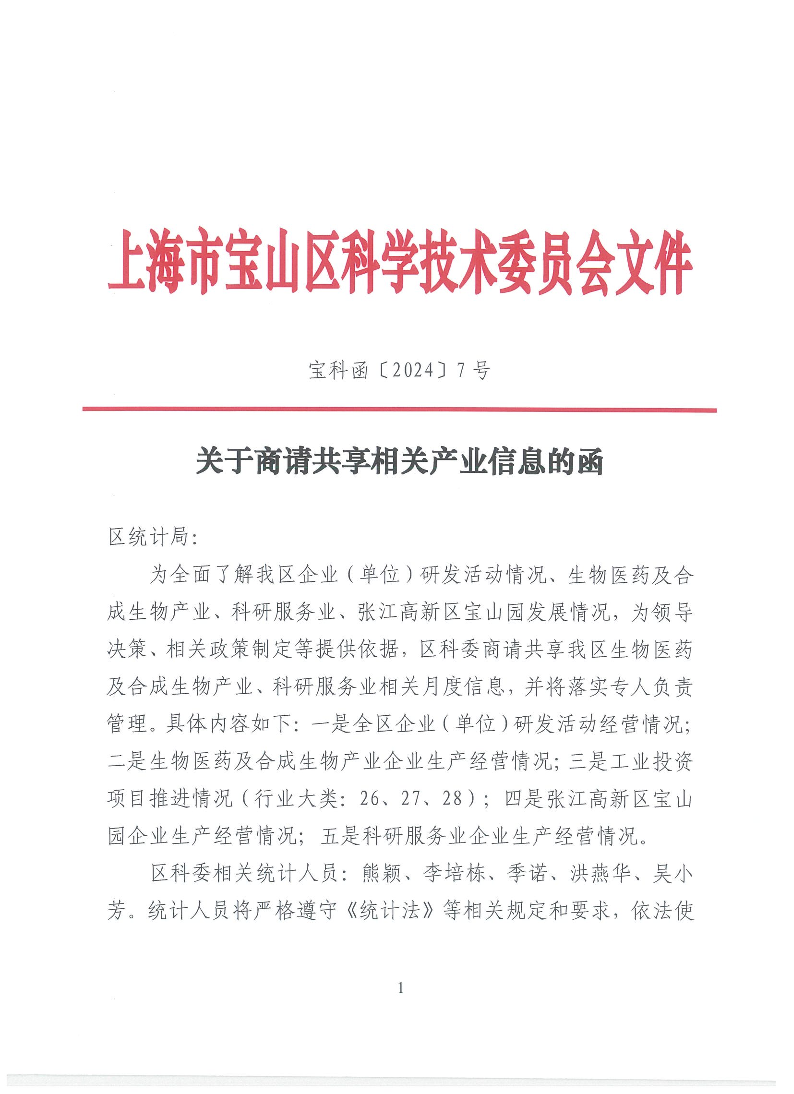 上海市宝山区科学技术委员会文件

宝科函〔2024〕7号

关于商请共享相关产业信息的函

区统计局：

为全面了解我区企业（单位）研发活动情况、生物医药及合成生物产业、科研服务业、张江高新区宝山园发展情况，为领导决策、相关政策制定等提供依据，区科委商请共享我区生物医药及合成生物产业、科研服务业相关月度信息，并将落实专人负责管理。具体内容如下：一是全区企业（单位）研发活动经营情况；二是生物医药及合成生物产业企业生产经营情况；三是工业投资项目推进情况（行业大类：26、27、28）；四是张江高新区宝山园企业生产经营情况；五是科研服务业企业生产经营情况。

区科委相关统计人员：熊颖、李培栋、季诺、洪燕华、吴小芳。统计人员将严格遵守《统计法》等相关规定和要求，依法使

1